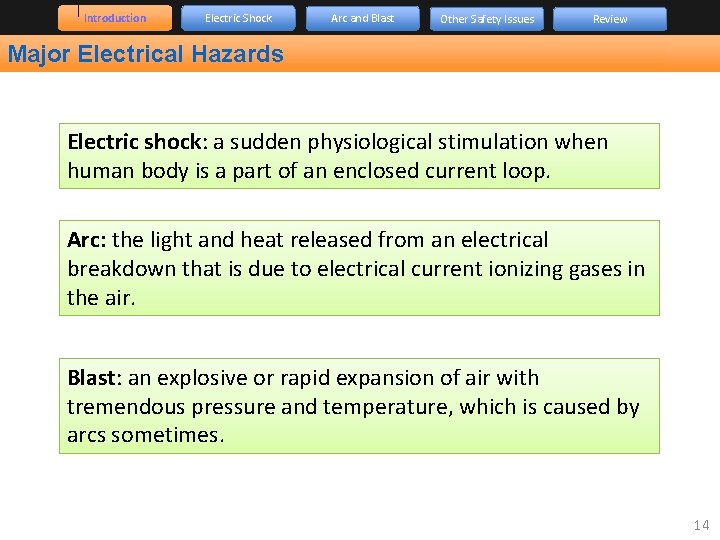 Introduction
Electric Shock
Arc and Blast
Other Safety Issues
Review

Major Electrical Hazards

Electric shock: a sudden physiological stimulation when human body is a part of an enclosed current loop.

Arc: the light and heat released from an electrical breakdown that is due to electrical current ionizing gases in the air.

Blast: an explosive or rapid expansion of air with tremendous pressure and temperature, which is caused by arcs sometimes.

14